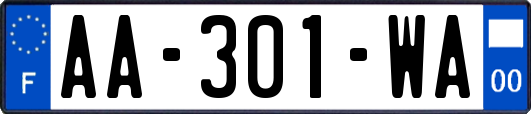 F

AA-301-WA

00